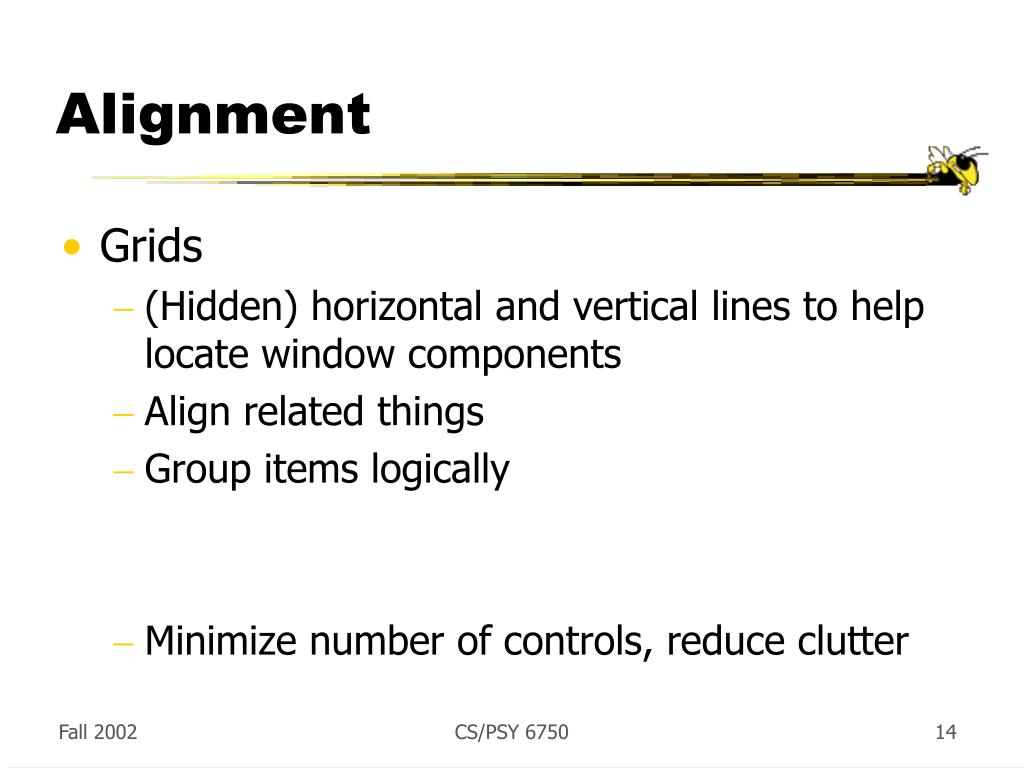 Alignment

• Grids
– (Hidden) horizontal and vertical lines to help locate window components
– Align related things
– Group items logically

– Minimize number of controls, reduce clutter

Fall 2002

CS/PSY 6750

14